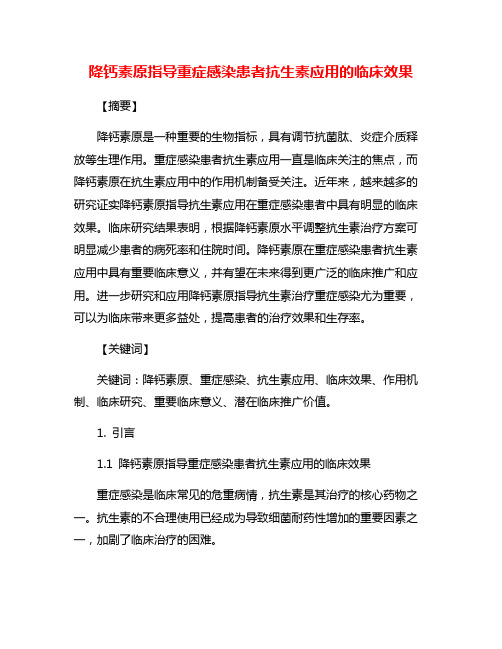 降钙素原指导重症感染患者抗生素应用的临床效果

【摘要】

降钙素原是一种重要的生物指标，具有调节抗菌肽、炎症介质释放等生理作用。重症感染患者抗生素应用一直是临床关注的焦点，而降钙素原在抗生素应用中的作用机制备受关注。近年来，越来越多的研究证实降钙素原指导抗生素应用在重症感染患者中具有明显的临床效果。临床研究结果表明，根据降钙素原水平调整抗生素治疗方案可明显减少患者的病死率和住院时间。降钙素原在重症感染患者抗生素应用中具有重要临床意义，并有望在未来得到更广泛的临床推广和应用。进一步研究和应用降钙素原指导抗生素治疗重症感染尤为重要，可以为临床带来更多益处，提高患者的治疗效果和生存率。

【关键词】

关键词：降钙素原、重症感染、抗生素应用、临床效果、作用机制、临床研究、重要临床意义、潜在临床推广价值。

1. 引言

1.1 降钙素原指导重症感染患者抗生素应用的临床效果

重症感染是临床常见的危重病情，抗生素是其治疗的核心药物之一。抗生素的不合理使用已经成为导致细菌耐药性增加的重要因素之一，加剧了临床治疗的困难。